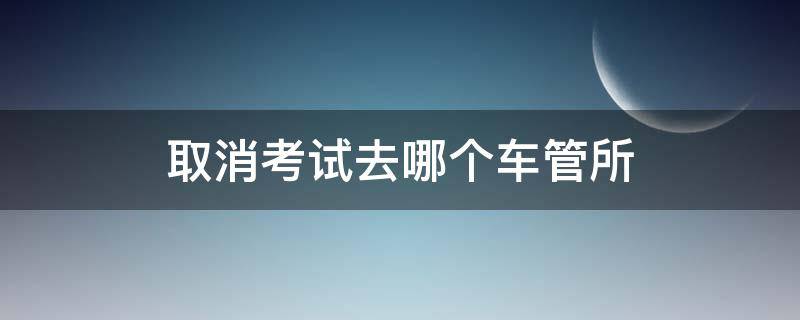 取消考试去哪个车管所